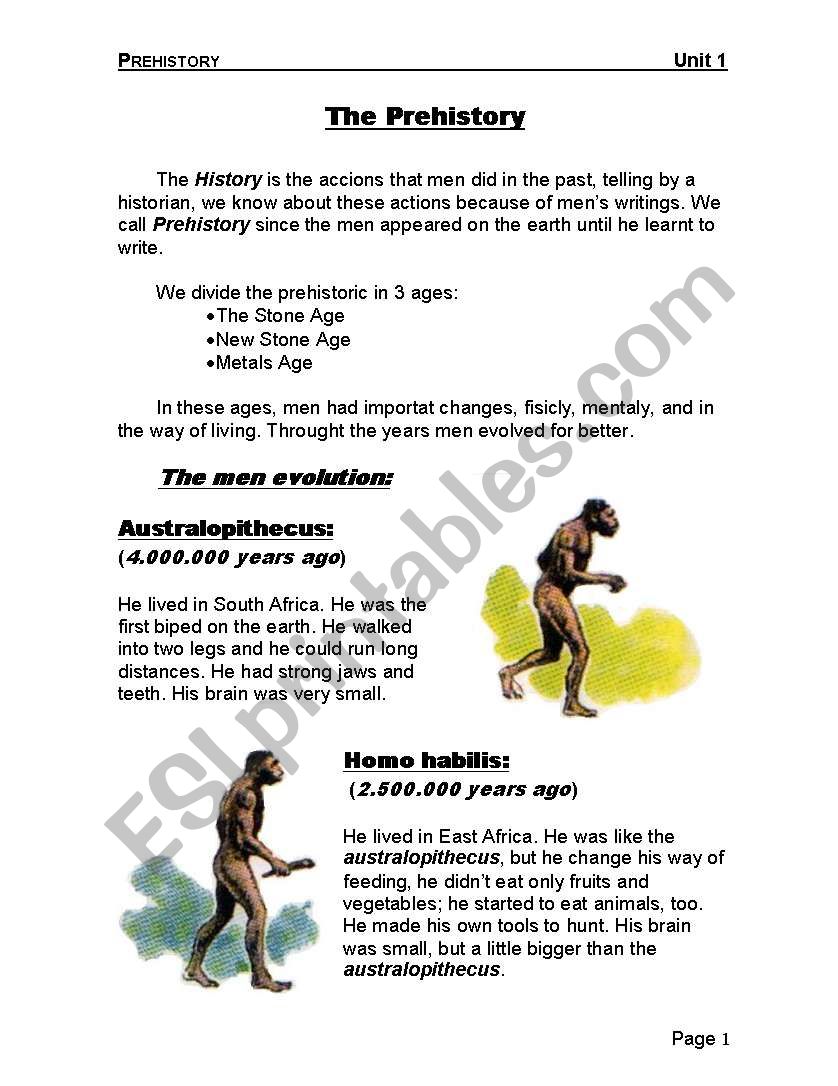 PREHISTORY Unit 1

The Prehistory

The History is the accions that men did in the past, telling by a historian, we know about these actions because of men's writings. We call Prehistory since the men appeared on the earth until he learnt to write.

We divide the prehistoric in 3 ages:
•The Stone Age
•New Stone Age
•Metals Age

In these ages, men had importat changes, fisicly, mentaly, and in the way of living. Throught the years men evolved for better.

The men evolution:

Australopithecus:
(4.000.000 years ago)

He lived in South Africa. He was the first biped on the earth. He walked into two legs and he could run long distances. He had strong jaws and teeth. His brain was very small.

Homo habilis:
(2.500.000 years ago)

He lived in East Africa. He was like the australopithecus, but he change his way of feeding, he didn't eat only fruits and vegetables; he started to eat animals, too. He made his own tools to hunt. His brain was small, but a little bigger than the australopithecus.

ESLprintables.com

Page 1